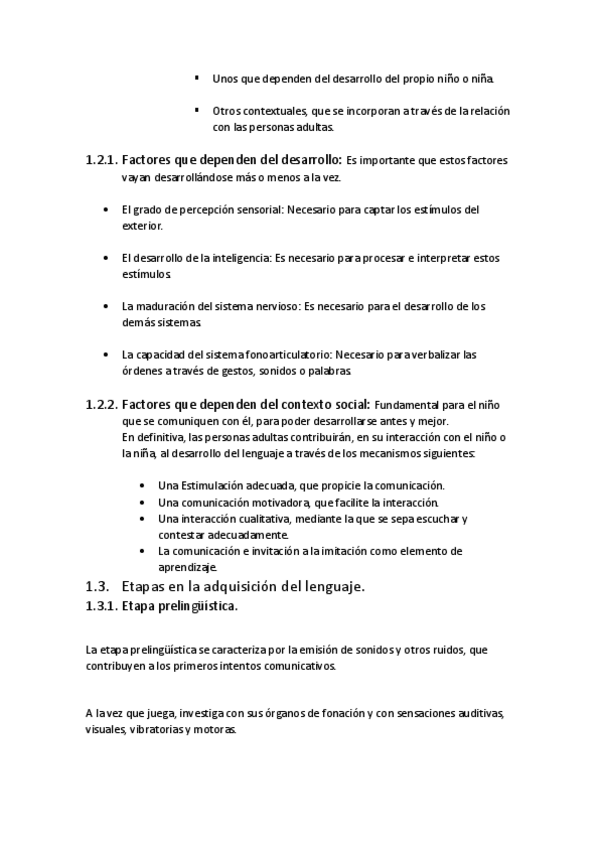 ▪ Unos que dependen del desarrollo del propio niño o niña.

▪ Otros contextuales, que se incorporan a través de la relación con las personas adultas.

1.2.1. Factores que dependen del desarrollo: Es importante que estos factores vayan desarrollándose más o menos a la vez.

• El grado de percepción sensorial: Necesario para captar los estímulos del exterior.

• El desarrollo de la inteligencia: Es necesario para procesar e interpretar estos estímulos.

• La maduración del sistema nervioso: Es necesario para el desarrollo de los demás sistemas.

• La capacidad del sistema fonoarticulatorio: Necesario para verbalizar las órdenes a través de gestos, sonidos o palabras.

1.2.2. Factores que dependen del contexto social: Fundamental para el niño que se comuniquen con él, para poder desarrollarse antes y mejor.
En definitiva, las personas adultas contribuirán, en su interacción con el niño o la niña, al desarrollo del lenguaje a través de los mecanismos siguientes:

• Una Estimulación adecuada, que propicie la comunicación.
• Una comunicación motivadora, que facilite la interacción.
• Una interacción cualitativa, mediante la que se sepa escuchar y contestar adecuadamente.
• La comunicación e invitación a la imitación como elemento de aprendizaje.

1.3. Etapas en la adquisición del lenguaje.
1.3.1. Etapa prelingüística.

La etapa prelingüística se caracteriza por la emisión de sonidos y otros ruidos, que contribuyen a los primeros intentos comunicativos.

A la vez que juega, investiga con sus órganos de fonación y con sensaciones auditivas, visuales, vibratorias y motoras.